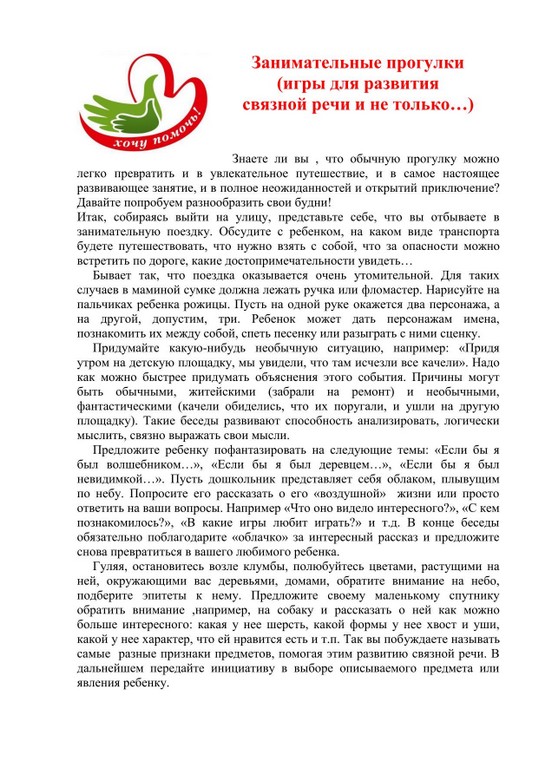 хочу помочь!

Занимательные прогулки
(игры для развития
связной речи и не только…)

Знаете ли вы , что обычную прогулку можно легко превратить и в увлекательное путешествие, и в самое настоящее развивающее занятие, и в полное неожиданностей и открытий приключение? Давайте попробуем разнообразить свои будни!
Итак, собираясь выйти на улицу, представьте себе, что вы отбываете в занимательную поездку. Обсудите с ребенком, на каком виде транспорта будете путешествовать, что нужно взять с собой, что за опасности можно встретить по дороге, какие достопримечательности увидеть…

Бывает так, что поездка оказывается очень утомительной. Для таких случаев в маминой сумке должна лежать ручка или фломастер. Нарисуйте на пальчиках ребенка рожицы. Пусть на одной руке окажется два персонажа, а на другой, допустим, три. Ребенок может дать персонажам имена, познакомить их между собой, спеть песенку или разыграть с ними сценку.

Придумайте какую-нибудь необычную ситуацию, например: «Придя утром на детскую площадку, мы увидели, что там исчезли все качели». Надо как можно быстрее придумать объяснения этого события. Причины могут быть обычными, житейскими (забрали на ремонт) и необычными, фантастическими (качели обиделись, что их поругали, и ушли на другую площадку). Такие беседы развивают способность анализировать, логически мыслить, связно выражать свои мысли.

Предложите ребенку пофантазировать на следующие темы: «Если бы я был волшебником…», «Если бы я был деревцем…», «Если бы я был невидимкой…». Пусть дошкольник представляет себя облаком, плывущим по небу. Попросите его рассказать о его «воздушной» жизни или просто ответить на ваши вопросы. Например «Что оно видело интересного?», «С кем познакомилось?», «В какие игры любит играть?» и т.д. В конце беседы обязательно поблагодарите «облачко» за интересный рассказ и предложите снова превратиться в вашего любимого ребенка.

Гуляя, остановитесь возле клумбы, полюбуйтесь цветами, растущими на ней, окружающими вас деревьями, домами, обратите внимание на небо, подберите эпитеты к нему. Предложите своему маленькому спутнику обратить внимание ,например, на собаку и рассказать о ней как можно больше интересного: какая у нее шерсть, какой формы у нее хвост и уши, какой у нее характер, что ей нравится есть и т.п. Так вы побуждаете называть самые разные признаки предметов, помогая этим развитию связной речи. В дальнейшем передайте инициативу в выборе описываемого предмета или явления ребенку.